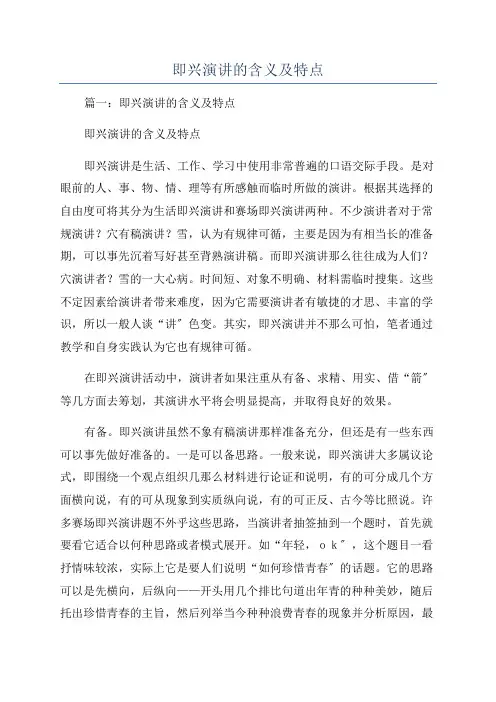 即兴演讲的含义及特点

篇一：即兴演讲的含义及特点

即兴演讲的含义及特点

即兴演讲是生活、工作、学习中使用非常普遍的口语交际手段。是对眼前的人、事、物、情、理等有所感触而临时所做的演讲。根据其选择的自由度可将其分为生活即兴演讲和赛场即兴演讲两种。不少演讲者对于常规演讲？穴有稿演讲？雪，认为有规律可循，主要是因为有相当长的准备期，可以事先沉着写好甚至背熟演讲稿。而即兴演讲那么往往成为人们？穴演讲者？雪的一大心病。时间短、对象不明确、材料需临时搜集。这些不定因素给演讲者带来难度，因为它需要演讲者有敏捷的才思、丰富的学识，所以一般人谈“讲”色变。其实，即兴演讲并不那么可怕，笔者通过教学和自身实践认为它也有规律可循。

在即兴演讲活动中，演讲者如果注重从有备、求精、用实、借“箭”等几方面去筹划，其演讲水平将会明显提高，并取得良好的效果。

有备。即兴演讲虽然不象有稿演讲那样准备充分，但还是有一些东西可以事先做好准备的。一是可以备思路。一般来说，即兴演讲大多属议论式，即围绕一个观点组织几那么材料进行论证和说明，有的可分成几个方面横向说，有的可从现象到实质纵向说，有的可正反、古今等比照说。许多赛场即兴演讲题不外乎这些思路，当演讲者抽签抽到一个题时，首先就要看它适合以何种思路或者模式展开。如“年轻，ｏｋ”，这个题目一看抒情味较浓，实际上它是要人们说明“如何珍惜青春”的话题。它的思路可以是先横向，后纵向——开头用几个排比句道出年青的种种美妙，随后托出珍惜青春的主旨，然后列举当今种种浪费青春的现象并分析原因，最